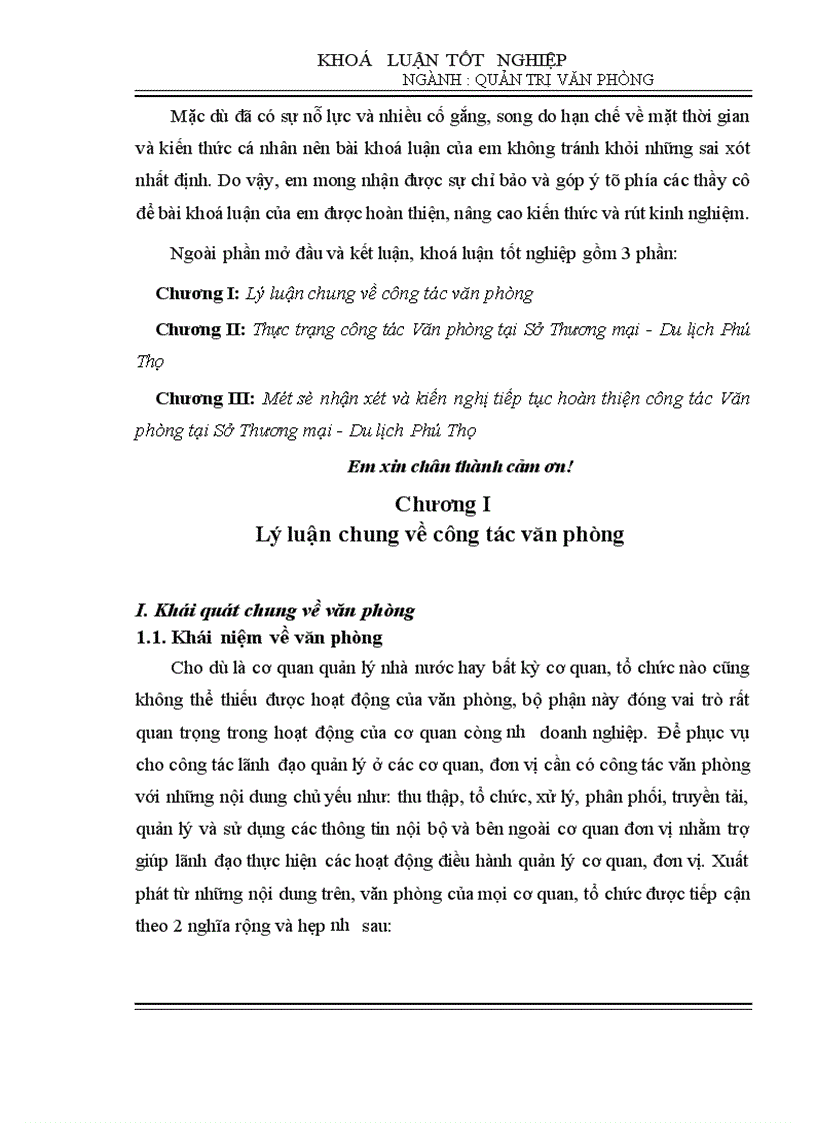 KHOÁ LUẬN TỐT NGHIỆP
NGÀNH : QUẢN TRỊ VĂN PHÒNG

Mặc dù đã có sự nỗ lực và nhiều cố gắng, song do hạn chế về mặt thời gian và kiến thức cá nhân nên bài khoá luận của em không tránh khỏi những sai xót nhất định. Do vậy, em mong nhận được sự chỉ bảo và góp ý tõ phía các thầy cô để bài khoá luận của em được hoàn thiện, nâng cao kiến thức và rút kinh nghiệm.

Ngoài phần mở đầu và kết luận, khoá luận tốt nghiệp gồm 3 phần:

Chương I: Lý luận chung về công tác văn phòng

Chương II: Thực trạng công tác Văn phòng tại Sở Thương mại - Du lịch Phú Thọ

Chương III: Mét sè nhận xét và kiến nghị tiếp tục hoàn thiện công tác Văn phòng tại Sở Thương mại - Du lịch Phú Thọ

Em xin chân thành cảm ơn!

Chương I
Lý luận chung về công tác văn phòng

I. Khái quát chung về văn phòng
1.1. Khái niệm về văn phòng

Cho dù là cơ quan quản lý nhà nước hay bất kỳ cơ quan, tổ chức nào cũng không thể thiếu được hoạt động của văn phòng, bộ phận này đóng vai trò rất quan trọng trong hoạt động của cơ quan còng nh doanh nghiệp. Để phục vụ cho công tác lãnh đạo quản lý ở các cơ quan, đơn vị cần có công tác văn phòng với những nội dung chủ yếu như: thu thập, tổ chức, xử lý, phân phối, truyền tải, quản lý và sử dụng các thông tin nội bộ và bên ngoài cơ quan đơn vị nhằm trợ giúp lãnh đạo thực hiện các hoạt động điều hành quản lý cơ quan, đơn vị. Xuất phát từ những nội dung trên, văn phòng của mọi cơ quan, tổ chức được tiếp cận theo 2 nghĩa rộng và hẹp nh sau: